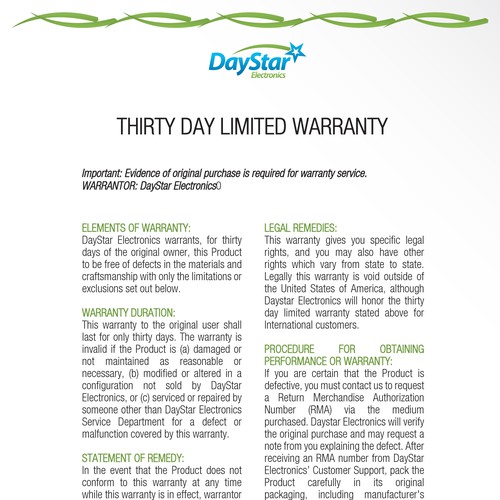 DayStar Electronics

THIRTY DAY LIMITED WARRANTY

Important: Evidence of original purchase is required for warranty service.
WARRANTOR: DayStar Electronics

ELEMENTS OF WARRANTY:
DayStar Electronics warrants, for thirty days of the original owner, this Product to be free of defects in the materials and craftsmanship with only the limitations or exclusions set out below.

WARRANTY DURATION:
This warranty to the original user shall last for only thirty days. The warranty is invalid if the Product is (a) damaged or not maintained as reasonable or necessary, (b) modified or altered in a configuration not sold by DayStar Electronics, or (c) serviced or repaired by someone other than DayStar Electronics Service Department for a defect or malfunction covered by this warranty.

STATEMENT OF REMEDY:
In the event that the Product does not conform to this warranty at any time while this warranty is in effect, warrantor

LEGAL REMEDIES:
This warranty gives you specific legal rights, and you may also have other rights which vary from state to state. Legally this warranty is void outside of the United States of America, although Daystar Electronics will honor the thirty day limited warranty stated above for International customers.

PROCEDURE FOR OBTAINING PERFORMANCE OR WARRANTY:
If you are certain that the Product is defective, you must contact us to request a Return Merchandise Authorization Number (RMA) via the medium purchased. Daystar Electronics will verify the original purchase and may request a note from you explaining the defect. After receiving an RMA number from DayStar Electronics' Customer Support, pack the Product carefully in its original packaging, including manufacturer's